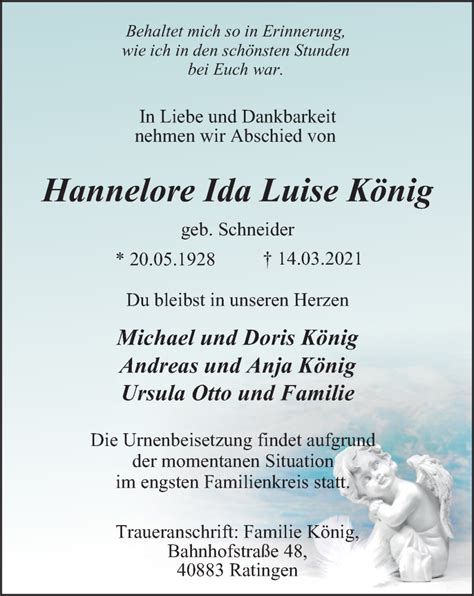 Behaltet mich so in Erinnerung,
wie ich in den schönsten Stunden
bei Euch war.

In Liebe und Dankbarkeit
nehmen wir Abschied von

Hannelore Ida Luise König

geb. Schneider

* 20.05.1928 † 14.03.2021

Du bleibst in unseren Herzen

Michael und Doris König
Andreas und Anja König
Ursula Otto und Familie

Die Urnenbeisetzung findet aufgrund
der momentanen Situation
im engsten Familienkreis statt.

Traueranschrift: Familie König,
Bahnhofstraße 48,
40883 Ratingen